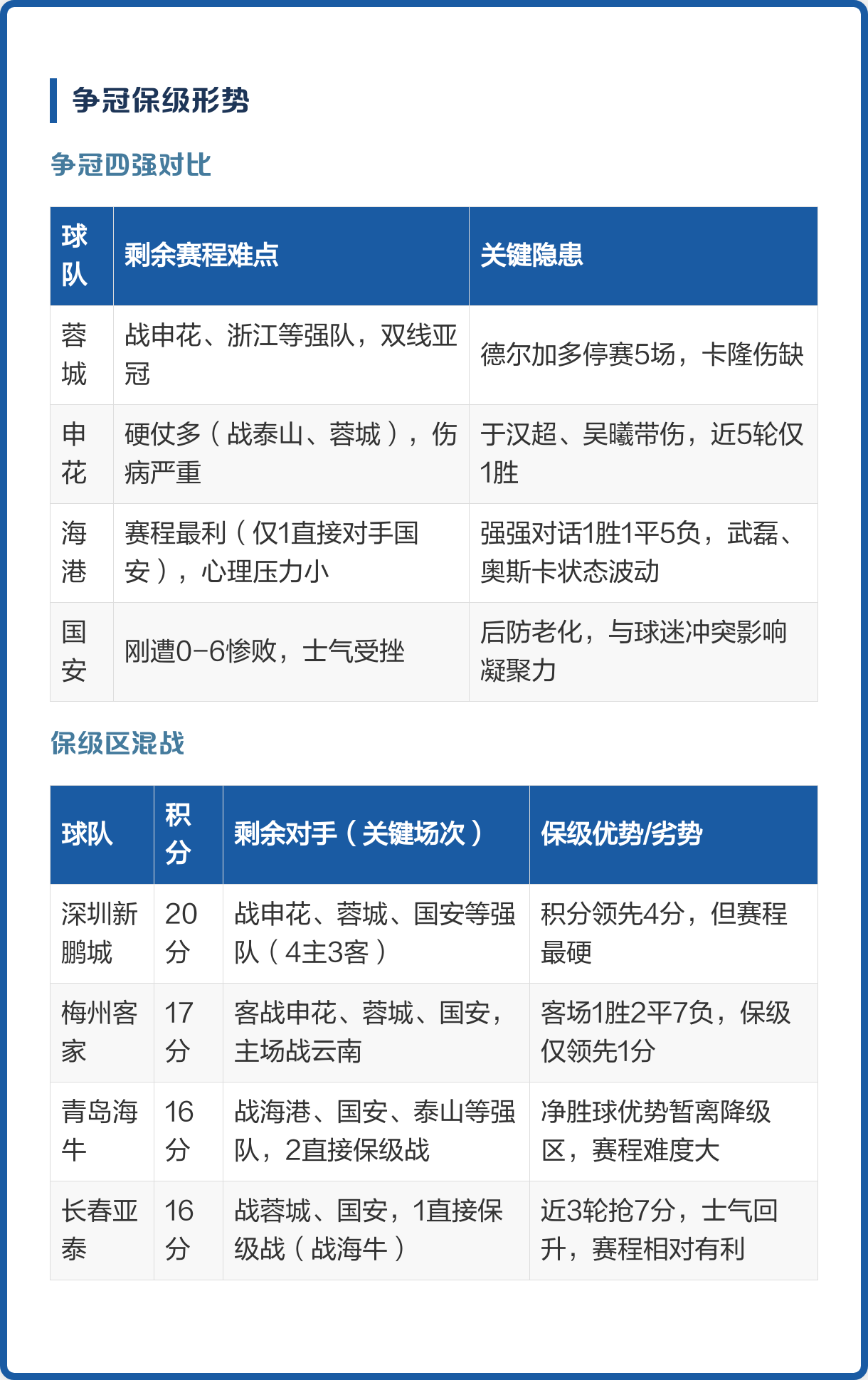 争冠保级形势

争冠四强对比

| 球队 | 剩余赛程难点 | 关键隐患 |
|---|---|---|
| 蓉城 | 战申花、浙江等强队，双线亚冠 | 德尔加多停赛5场，卡隆伤缺 |
| 申花 | 硬仗多（战泰山、蓉城），伤病严重 | 于汉超、吴曦带伤，近5轮仅1胜 |
| 海港 | 赛程最利（仅1直接对手国安），心理压力小 | 强强对话1胜1平5负，武磊、奥斯卡状态波动 |
| 国安 | 刚遭0-6惨败，士气受挫 | 后防老化，与球迷冲突影响凝聚力 |

保级区混战

| 球队 | 积分 | 剩余对手（关键场次） | 保级优势/劣势 |
|---|---|---|---|
| 深圳新鹏城 | 20分 | 战申花、蓉城、国安等强队（4主3客） | 积分领先4分，但赛程最硬 |
| 梅州客家 | 17分 | 客战申花、蓉城、国安，主场战云南 | 客场1胜2平7负，保级仅领先1分 |
| 青岛海牛 | 16分 | 战海港、国安、泰山等强队，2直接保级战 | 净胜球优势暂离降级区，赛程难度大 |
| 长春亚泰 | 16分 | 战蓉城、国安，1直接保级战（战海牛） | 近3轮抢7分，士气回升，赛程相对有利 |